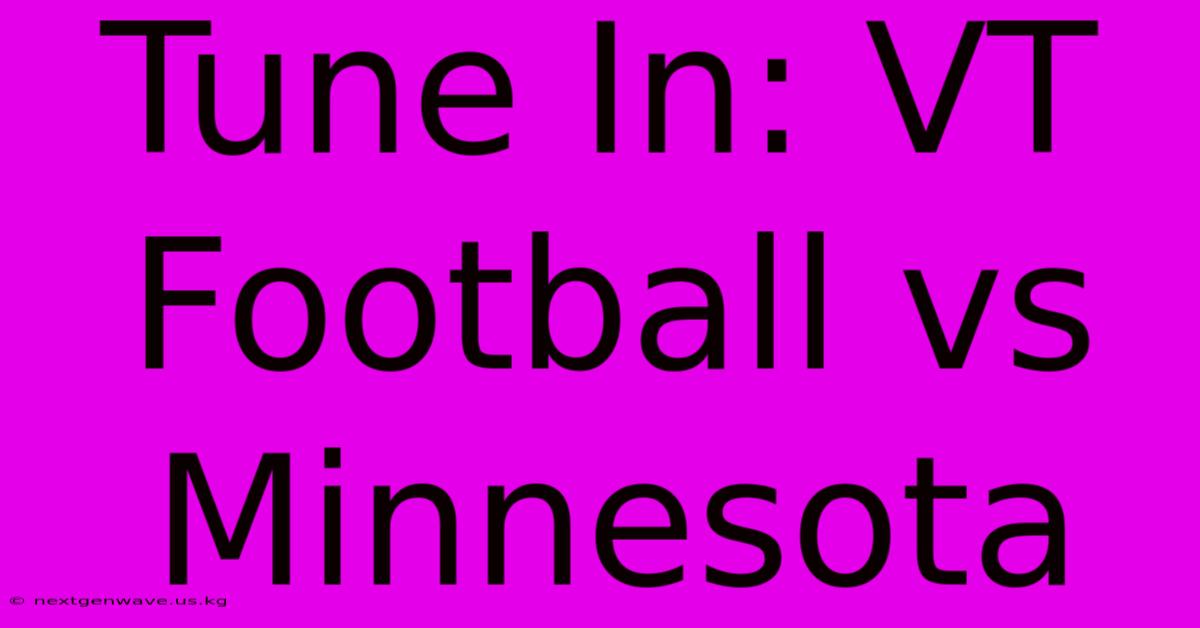 Tune In: VT Football vs Minnesota

© nextgenwave.us.kg